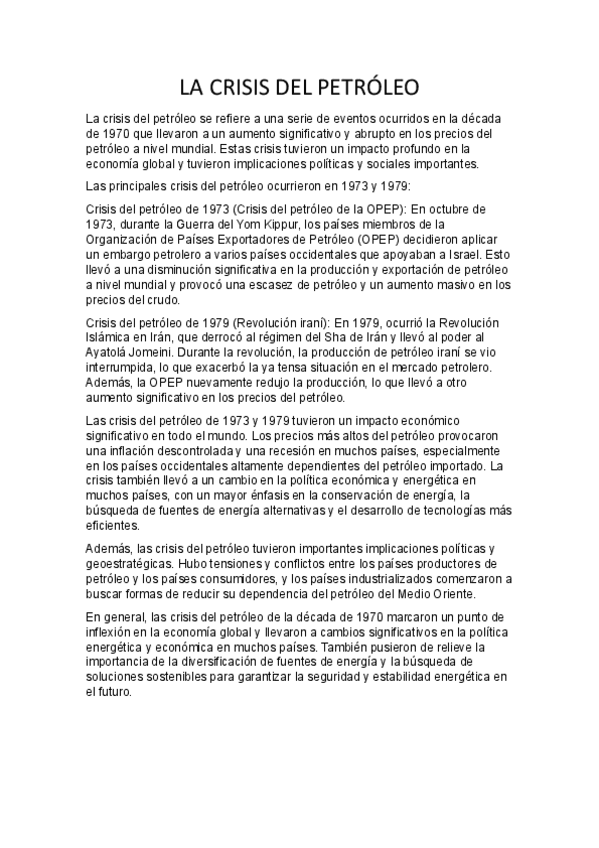 LA CRISIS DEL PETRÓLEO

La crisis del petróleo se refiere a una serie de eventos ocurridos en la década de 1970 que llevaron a un aumento significativo y abrupto en los precios del petróleo a nivel mundial. Estas crisis tuvieron un impacto profundo en la economía global y tuvieron implicaciones políticas y sociales importantes.

Las principales crisis del petróleo ocurrieron en 1973 y 1979:

Crisis del petróleo de 1973 (Crisis del petróleo de la OPEP): En octubre de 1973, durante la Guerra del Yom Kippur, los países miembros de la Organización de Países Exportadores de Petróleo (OPEP) decidieron aplicar un embargo petrolero a varios países occidentales que apoyaban a Israel. Esto llevó a una disminución significativa en la producción y exportación de petróleo a nivel mundial y provocó una escasez de petróleo y un aumento masivo en los precios del crudo.

Crisis del petróleo de 1979 (Revolución iraní): En 1979, ocurrió la Revolución Islámica en Irán, que derrocó al régimen del Sha de Irán y llevó al poder al Ayatolá Jomeini. Durante la revolución, la producción de petróleo iraní se vio interrumpida, lo que exacerbó la ya tensa situación en el mercado petrolero. Además, la OPEP nuevamente redujo la producción, lo que llevó a otro aumento significativo en los precios del petróleo.

Las crisis del petróleo de 1973 y 1979 tuvieron un impacto económico significativo en todo el mundo. Los precios más altos del petróleo provocaron una inflación descontrolada y una recesión en muchos países, especialmente en los países occidentales altamente dependientes del petróleo importado. La crisis también llevó a un cambio en la política económica y energética en muchos países, con un mayor énfasis en la conservación de energía, la búsqueda de fuentes de energía alternativas y el desarrollo de tecnologías más eficientes.

Además, las crisis del petróleo tuvieron importantes implicaciones políticas y geoestratégicas. Hubo tensiones y conflictos entre los países productores de petróleo y los países consumidores, y los países industrializados comenzaron a buscar formas de reducir su dependencia del petróleo del Medio Oriente.

En general, las crisis del petróleo de la década de 1970 marcaron un punto de inflexión en la economía global y llevaron a cambios significativos en la política energética y económica en muchos países. También pusieron de relieve la importancia de la diversificación de fuentes de energía y la búsqueda de soluciones sostenibles para garantizar la seguridad y estabilidad energética en el futuro.